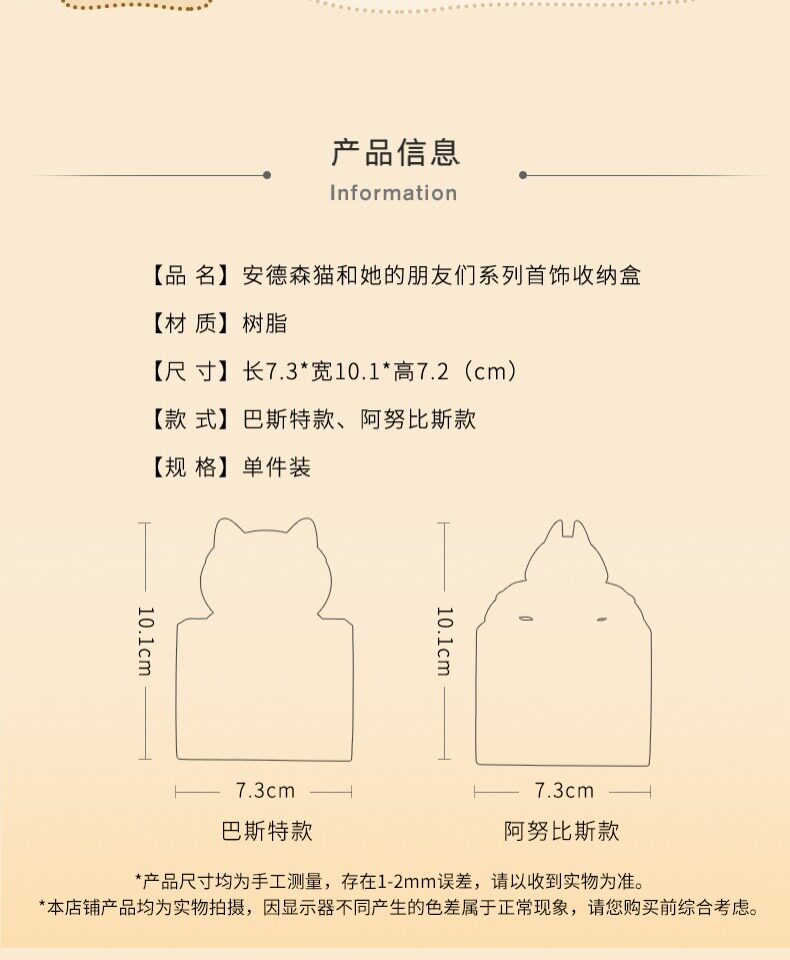 产品信息
Information

【品 名】安德森猫和她的朋友们系列首饰收纳盒
【材 质】树脂
【尺 寸】长7.3*宽10.1*高7.2（cm）
【款 式】巴斯特款、阿努比斯款
【规 格】单件装

10.1cm
7.3cm
巴斯特款

10.1cm
7.3cm
阿努比斯款

*产品尺寸均为手工测量，存在1-2mm误差，请以收到实物为准。
*本店铺产品均为实物拍摄，因显示器不同产生的色差属于正常现象，请您购买前综合考虑。